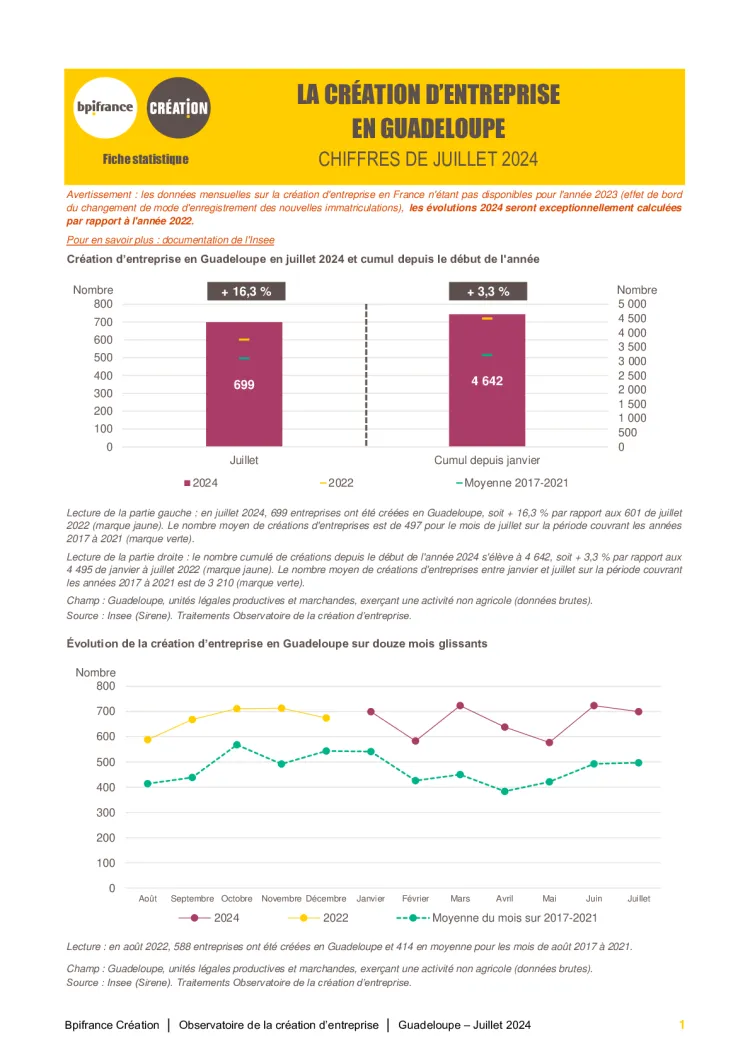 bpifrance CRÉATION

Fiche statistique

LA CRÉATION D'ENTREPRISE EN GUADELOUPE

CHIFFRES DE JUILLET 2024

Avertissement : les données mensuelles sur la création d'entreprise en France n'étant pas disponibles pour l'année 2023 (effet de bord du changement de mode d'enregistrement des nouvelles immatriculations), les évolutions 2024 seront exceptionnellement calculées par rapport à l'année 2022.

Pour en savoir plus : documentation de l'Insee

Création d'entreprise en Guadeloupe en juillet 2024 et cumul depuis le début de l'année

Nombre
800
700
600
500
400
300
200
100
0

+ 16,3 %

699

Juillet

+ 3,3 %

4 642

Cumul depuis janvier

Nombre
5 000
4 500
4 000
3 500
3 000
2 500
2 000
1 500
1 000
500
0

2024 2022 Moyenne 2017-2021

Lecture de la partie gauche : en juillet 2024, 699 entreprises ont été créées en Guadeloupe, soit + 16,3 % par rapport aux 601 de juillet 2022 (marque jaune). Le nombre moyen de créations d'entreprises est de 497 pour le mois de juillet sur la période couvrant les années 2017 à 2021 (marque verte).

Lecture de la partie droite : le nombre cumulé de créations depuis le début de l'année 2024 s'élève à 4 642, soit + 3,3 % par rapport aux 4 495 de janvier à juillet 2022 (marque jaune). Le nombre moyen de créations d'entreprises entre janvier et juillet sur la période couvrant les années 2017 à 2021 est de 3 210 (marque verte).

Champ : Guadeloupe, unités légales productives et marchandes, exerçant une activité non agricole (données brutes).
Source : Insee (Sirene). Traitements Observatoire de la création d'entreprise.

Évolution de la création d'entreprise en Guadeloupe sur douze mois glissants

Nombre
800
700
600
500
400
300
200
100
0

Août Septembre Octobre Novembre Décembre Janvier Février Mars Avril Mai Juin Juillet

2024 2022 Moyenne du mois sur 2017-2021

Lecture : en août 2022, 588 entreprises ont été créées en Guadeloupe et 414 en moyenne pour les mois de août 2017 à 2021.

Champ : Guadeloupe, unités légales productives et marchandes, exerçant une activité non agricole (données brutes).
Source : Insee (Sirene). Traitements Observatoire de la création d'entreprise.

Bpifrance Création | Observatoire de la création d'entreprise | Guadeloupe – Juillet 2024 1